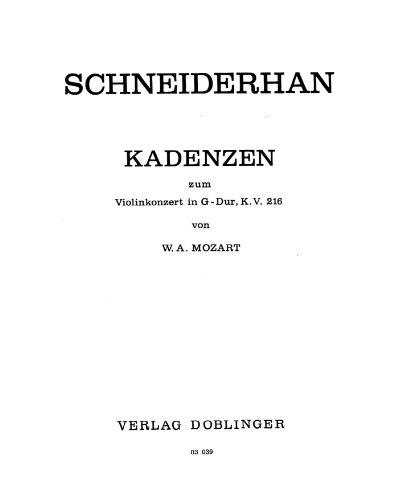 SCHNEIDERHAN

KADENZEN

zum

Violinkonzert in G-Dur, K.V. 216

von

W. A. MOZART

VERLAG DOBLINGER

03 039